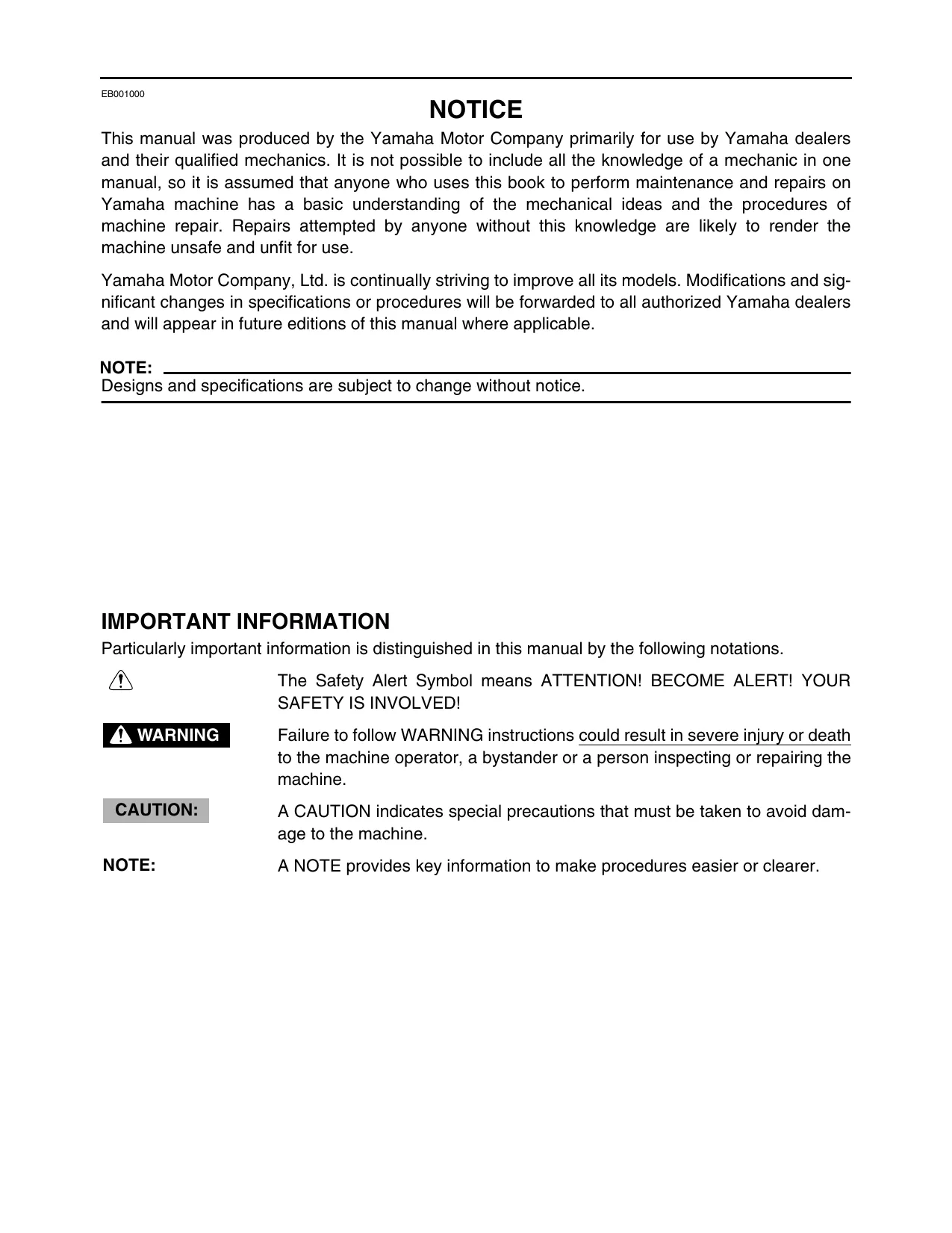 EB001000

NOTICE

This manual was produced by the Yamaha Motor Company primarily for use by Yamaha dealers and their qualified mechanics. It is not possible to include all the knowledge of a mechanic in one manual, so it is assumed that anyone who uses this book to perform maintenance and repairs on Yamaha machine has a basic understanding of the mechanical ideas and the procedures of machine repair. Repairs attempted by anyone without this knowledge are likely to render the machine unsafe and unfit for use.

Yamaha Motor Company, Ltd. is continually striving to improve all its models. Modifications and significant changes in specifications or procedures will be forwarded to all authorized Yamaha dealers and will appear in future editions of this manual where applicable.

NOTE:
Designs and specifications are subject to change without notice.

IMPORTANT INFORMATION

Particularly important information is distinguished in this manual by the following notations.

The Safety Alert Symbol means ATTENTION! BECOME ALERT! YOUR SAFETY IS INVOLVED!

WARNING Failure to follow WARNING instructions could result in severe injury or death to the machine operator, a bystander or a person inspecting or repairing the machine.

CAUTION: A CAUTION indicates special precautions that must be taken to avoid damage to the machine.

NOTE: A NOTE provides key information to make procedures easier or clearer.